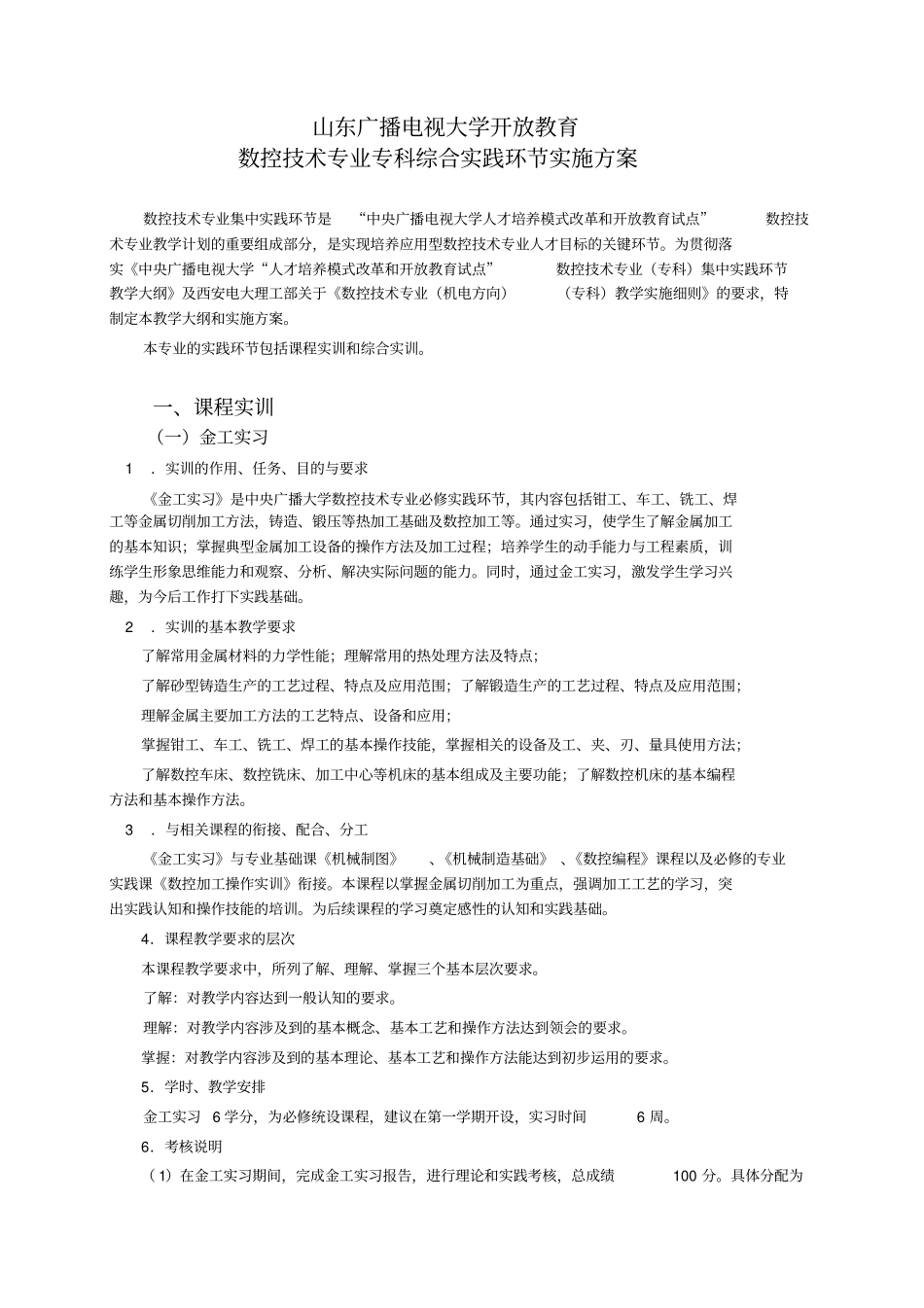 山东广播电视大学开放教育
数控技术专业专科综合实践环节实施方案

数控技术专业集中实践环节是 “中央广播电视大学人才培养模式改革和开放教育试点” 数控技术专业教学计划的重要组成部分，是实现培养应用型数控技术专业人才目标的关键环节。为贯彻落实《中央广播电视大学“人才培养模式改革和开放教育试点” 数控技术专业（专科）集中实践环节教学大纲》及西安电大理工部关于《数控技术专业（机电方向） （专科）教学实施细则》的要求，特制定本教学大纲和实施方案。

本专业的实践环节包括课程实训和综合实训。

一、课程实训

（一）金工实习

1 ．实训的作用、任务、目的与要求

《金工实习》是中央广播大学数控技术专业必修实践环节，其内容包括钳工、车工、铣工、焊工等金属切削加工方法，铸造、锻压等热加工基础及数控加工等。通过实习，使学生了解金属加工的基本知识；掌握典型金属加工设备的操作方法及加工过程；培养学生的动手能力与工程素质，训练学生形象思维能力和观察、分析、解决实际问题的能力。同时，通过金工实习，激发学生学习兴趣，为今后工作打下实践基础。

2 ．实训的基本教学要求

了解常用金属材料的力学性能；理解常用的热处理方法及特点；

了解砂型铸造生产的工艺过程、特点及应用范围；了解锻造生产的工艺过程、特点及应用范围；

理解金属主要加工方法的工艺特点、设备和应用；

掌握钳工、车工、铣工、焊工的基本操作技能，掌握相关的设备及工、夹、刃、量具使用方法；

了解数控车床、数控铣床、加工中心等机床的基本组成及主要功能；了解数控机床的基本编程方法和基本操作方法。

3 ．与相关课程的衔接、配合、分工

《金工实习》与专业基础课《机械制图》 、《机械制造基础》 、《数控编程》课程以及必修的专业实践课《数控加工操作实训》衔接。本课程以掌握金属切削加工为重点，强调加工工艺的学习，突出实践认知和操作技能的培训。为后续课程的学习奠定感性的认知和实践基础。

4．课程教学要求的层次

本课程教学要求中，所列了解、理解、掌握三个基本层次要求。

了解：对教学内容达到一般认知的要求。

理解：对教学内容涉及到的基本概念、基本工艺和操作方法达到领会的要求。

掌握：对教学内容涉及到的基本理论、基本工艺和操作方法能达到初步运用的要求。

5．学时、教学安排

金工实习 6 学分，为必修统设课程，建议在第一学期开设，实习时间 6 周。

6．考核说明

（1）在金工实习期间，完成金工实习报告，进行理论和实践考核，总成绩 100 分。具体分配为